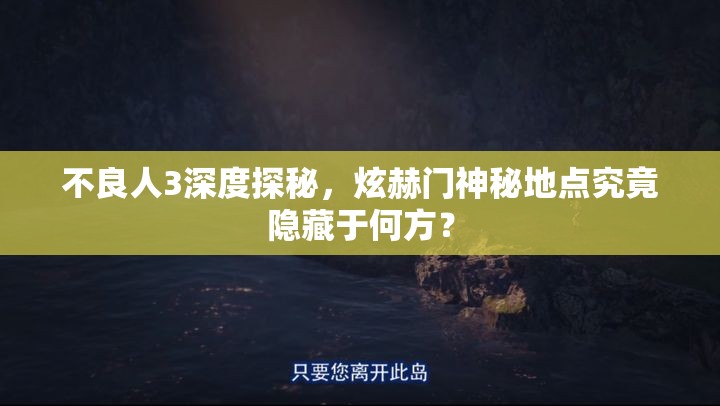 不良人3深度探秘，炫赫门神秘地点究竟隐藏于何方？

只要您离开此岛